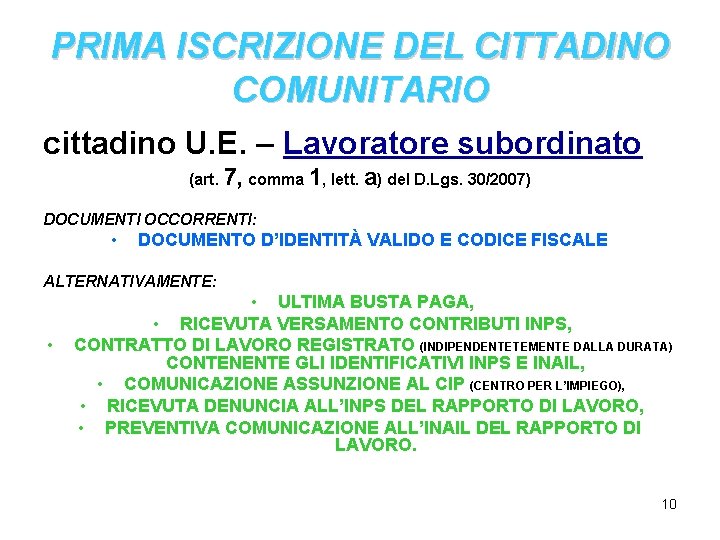 PRIMA ISCRIZIONE DEL CITTADINO COMUNITARIO

cittadino U.E. – Lavoratore subordinato

(art. 7, comma 1, lett. a) del D.Lgs. 30/2007)

DOCUMENTI OCCORRENTI:

• DOCUMENTO D'IDENTITÀ VALIDO E CODICE FISCALE

ALTERNATIVAMENTE:

• ULTIMA BUSTA PAGA,
• RICEVUTA VERSAMENTO CONTRIBUTI INPS,
• CONTRATTO DI LAVORO REGISTRATO (INDIPENDENTETEMENTE DALLA DURATA) CONTENENTE GLI IDENTIFICATIVI INPS E INAIL,
• COMUNICAZIONE ASSUNZIONE AL CIP (CENTRO PER L'IMPIEGO),
• RICEVUTA DENUNCIA ALL'INPS DEL RAPPORTO DI LAVORO,
• PREVENTIVA COMUNICAZIONE ALL'INAIL DEL RAPPORTO DI LAVORO.

10